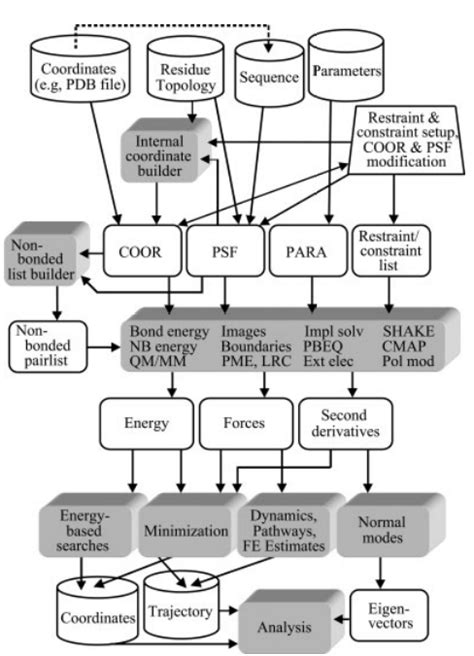 Coordinates (e.g, PDB file)

Residue Topology

Sequence

Parameters

Internal coordinate builder

Restraint & constraint setup, COOR & PSF modification

Non-bonded list builder

COOR

PSF

PARA

Restraint/ constraint list

Non-bonded pairlist

Bond energy
NB energy
QM/MM

Images
Boundaries
PME, LRC

Impl solv
PBEQ
Ext elec

SHAKE
CMAP
Pol mod

Energy

Forces

Second derivatives

Energy-based searches

Minimization

Dynamics, Pathways, FE Estimates

Normal modes

Coordinates

Trajectory

Analysis

Eigen-vectors